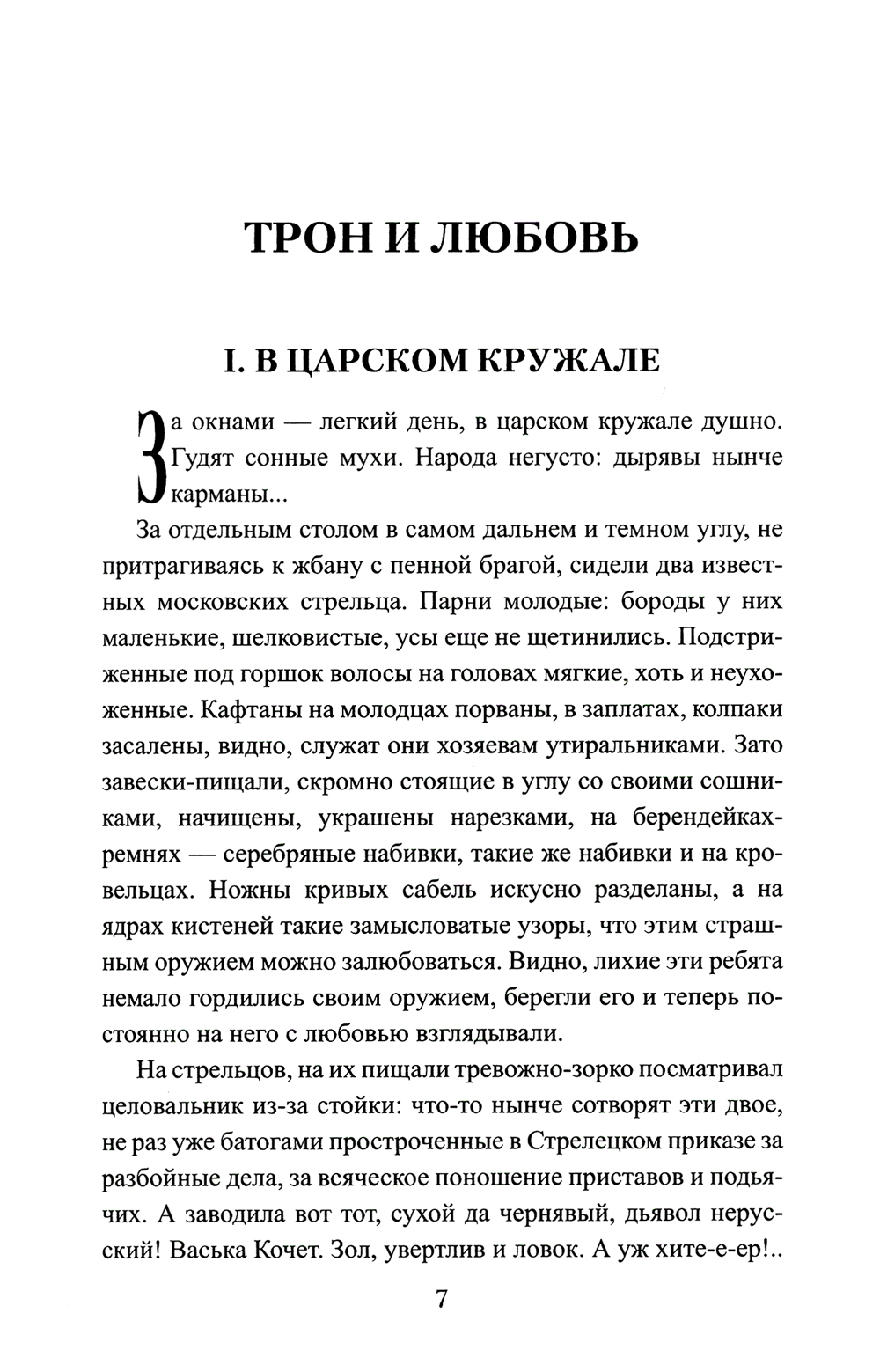 ТРОН И ЛЮБОВЬ

I. В ЦАРСКОМ КРУЖАЛЕ

За окнами — легкий день, в царском кружале душно. Гудят сонные мухи. Народа негусто: дырявы нынче карманы...

За отдельным столом в самом дальнем и темном углу, не притрагиваясь к жбану с пенной брагой, сидели два известных московских стрельца. Парни молодые: бороды у них маленькие, шелковистые, усы еще не щетинились. Подстриженные под горшок волосы на головах мягкие, хоть и неухоженные. Кафтаны на молодцах порваны, в заплатах, колпаки засалены, видно, служат они хозяевам утиральниками. Зато завески-пищали, скромно стоящие в углу со своими сошниками, начищены, украшены нарезками, на берендейках-ремнях — серебряные набивки, такие же набивки и на кровельцах. Ножны кривых сабель искусно разделаны, а на ядрах кистеней такие замысловатые узоры, что этим страшным оружием можно залюбоваться. Видно, лихие эти ребята немало гордились своим оружием, берегли его и теперь постоянно на него с любовью взглядывали.

На стрельцов, на их пищали тревожно-зорко посматривал целовальник из-за стойки: что-то нынче сотворят эти двое, не раз уже батогами простроченные в Стрелецком приказе за разбойные дела, за всяческое поношение приставов и подьячих. А заводила вот тот, сухой да чернявый, дьявол нерусский! Васька Кочет. Зол, увертлив и ловок. А уж хите-е-ер!..

7